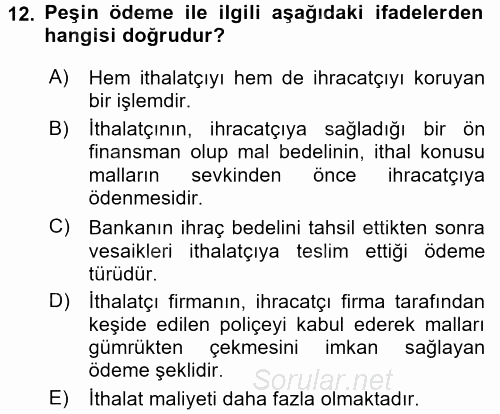 12. Peşin ödeme ile ilgili aşağıdaki ifadelerden hangisi doğrudur?

A) Hem ithalatçıyı hem de ihracatçıyı koruyan bir işlemdir.

B) İthalatçının, ihracatçıya sağladığı bir ön finansman olup mal bedelinin, ithal konusu malların sevkinden önce ihracatçıya ödenmesidir.

C) Bankanın ihraç bedelini tahsil ettikten sonra vesaikleri ithalatçıya teslim ettiği ödeme türüdür.

D) İthalatçı firmanın, ihracatçı firma tarafından keşide edilen poliçeyi kabul ederek malları gümrükten çekmesini imkan sağlayan ödeme şeklidir.

Sorular.net

E) İthalat maliyeti daha fazla olmaktadır.